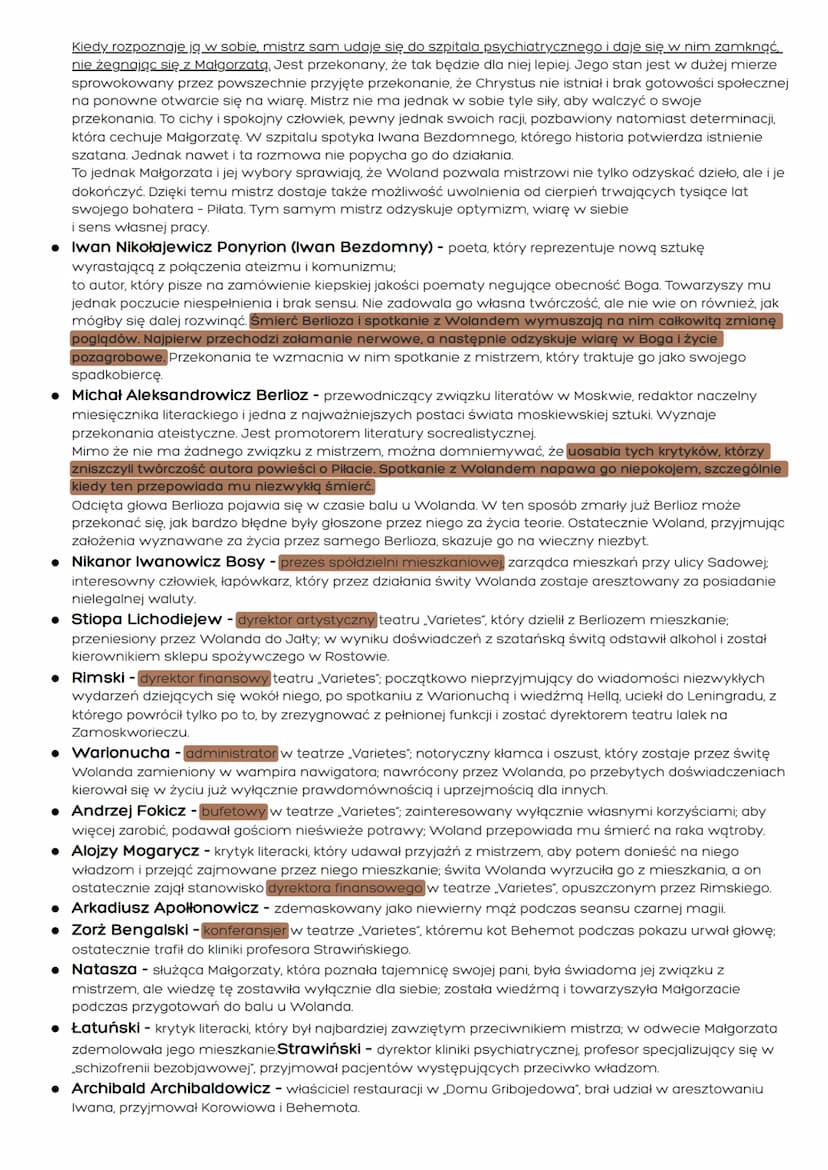 Kiedy rozpoznaje ją w sobie, mistrz sam udaje się do szpitala psychiatrycznego i daje się w nim zamknąć, nie żegnając się z Małgorzatą. Jest przekonany, że tak będzie dla niej lepiej. Jego stan jest w dużej mierze sprowokowany przez powszechnie przyjęte przekonanie, że Chrystus nie istniał i brak gotowości społecznej na ponowne otwarcie się na wiarę. Mistrz nie ma jednak w sobie tyle siły, aby walczyć o swoje przekonania. To cichy i spokojny człowiek, pewny jednak swoich racji, pozbawiony natomiast determinacji, która cechuje Małgorzatę. W szpitalu spotyka Iwana Bezdomnego, którego historia potwierdza istnienie szatana. Jednak nawet i ta rozmowa nie popycha go do działania.
To jednak Małgorzata i jej wybory sprawiają, że Woland pozwala mistrzowi nie tylko odzyskać dzieło, ale i je dokończyć. Dzięki temu mistrz dostaje także możliwość uwolnienia od cierpień trwających tysiące lat swojego bohatera - Piłata. Tym samym mistrz odzyskuje optymizm, wiarę w siebie i sens własnej pracy.

● Iwan Nikołajewicz Ponyrion (Iwan Bezdomny) - poeta, który reprezentuje nową sztukę wyrastającą z połączenia ateizmu i komunizmu;
to autor, który pisze na zamówienie kiepskiej jakości poematy negujące obecność Boga. Towarzyszy mu jednak poczucie niespełnienia i brak sensu. Nie zadowala go własna twórczość, ale nie wie on również, jak mógłby się dalej rozwinąć. Śmierć Berlioza i spotkanie z Wolandem wymuszają na nim całkowitą zmianę poglądów. Najpierw przechodzi załamanie nerwowe, a następnie odzyskuje wiarę w Boga i życie pozagrobowe. Przekonania te wzmacnia w nim spotkanie z mistrzem, który traktuje go jako swojego spadkobiercę.

● Michał Aleksandrowicz Berlioz - przewodniczący związku literatów w Moskwie, redaktor naczelny miesięcznika literackiego i jedna z najważniejszych postaci świata moskiewskiej sztuki. Wyznaje przekonania ateistyczne. Jest promotorem literatury socrealistycznej.
Mimo że nie ma żadnego związku z mistrzem, można domniemywać, że uosabia tych krytyków, którzy zniszczyli twórczość autora powieści o Piłacie. Spotkanie z Wolandem napawa go niepokojem, szczególnie kiedy ten przepowiada mu niezwykłą śmierć.
Odcięta głowa Berlioza pojawia się w czasie balu u Wolanda. W ten sposób zmarły już Berlioz może przekonać się, jak bardzo błędne były głoszone przez niego za życia teorie. Ostatecznie Woland, przyjmując założenia wyznawane za życia przez samego Berlioza, skazuje go na wieczny niebyt.

● Nikanor Iwanowicz Bosy - prezes spółdzielni mieszkaniowej, zarządca mieszkań przy ulicy Sadowej; interesowny człowiek, łapówkarz, który przez działania świty Wolanda zostaje aresztowany za posiadanie nielegalnej waluty.

● Stiopa Lichodiejew - dyrektor artystyczny teatru „Varietes", który dzielił z Berliozem mieszkanie; przeniesiony przez Wolanda do Jałty; w wyniku doświadczeń z szatańską świtą odstawił alkohol i został kierownikiem sklepu spożywczego w Rostowie.

● Rimski - dyrektor finansowy teatru „Varietes"; początkowo nieprzyjmujący do wiadomości niezwykłych wydarzeń dziejących się wokół niego, po spotkaniu z Warionuchą i wiedźmą Hellą, uciekł do Leningradu, z którego powrócił tylko po to, by zrezygnować z pełnionej funkcji i zostać dyrektorem teatru lalek na Zamoskworieczu.

● Warionucha - administrator w teatrze „Varietes"; notoryczny kłamca i oszust, który zostaje przez świtę Wolanda zamieniony w wampira nawigatora; nawrócony przez Wolanda, po przebytych doświadczeniach kierował się w życiu już wyłącznie prawdomównością i uprzejmością dla innych.

● Andrzej Fokicz - bufetowy w teatrze „Varietes"; zainteresowany wyłącznie własnymi korzyściami; aby więcej zarobić, podawał gościom nieświeże potrawy; Woland przepowiada mu śmierć na raka wątroby.

● Alojzy Mogarycz - krytyk literacki, który udawał przyjaźń z mistrzem, aby potem donieść na niego władzom i przejąć zajmowane przez niego mieszkanie; świta Wolanda wyrzuciła go z mieszkania, a on ostatecznie zajął stanowisko dyrektora finansowego w teatrze „Varietes", opuszczonym przez Rimskiego.

● Arkadiusz Apołłonowicz - zdemaskowany jako niewierny mąż podczas seansu czarnej magii.

● Zorż Bengalski - konferansjer w teatrze „Varietes", któremu kot Behemot podczas pokazu urwał głowę; ostatecznie trafił do kliniki profesora Strawińskiego.

● Natasza - służąca Małgorzaty, która poznała tajemnicę swojej pani, była świadoma jej związku z mistrzem, ale wiedzę tę zostawiła wyłącznie dla siebie; została wiedźmą i towarzyszyła Małgorzacie podczas przygotowań do balu u Wolanda.

● Łatuński - krytyk literacki, który był najbardziej zawziętym przeciwnikiem mistrza; w odwecie Małgorzata zdemolowała jego mieszkanie.Strawiński - dyrektor kliniki psychiatrycznej, profesor specjalizujący się w „schizofrenii bezobjawowej", przyjmował pacjentów występujących przeciwko władzom.

● Archibald Archibaldowicz - właściciel restauracji w „Domu Gribojedowa", brał udział w aresztowaniu Iwana, przyjmował Korowiowa i Behemota.